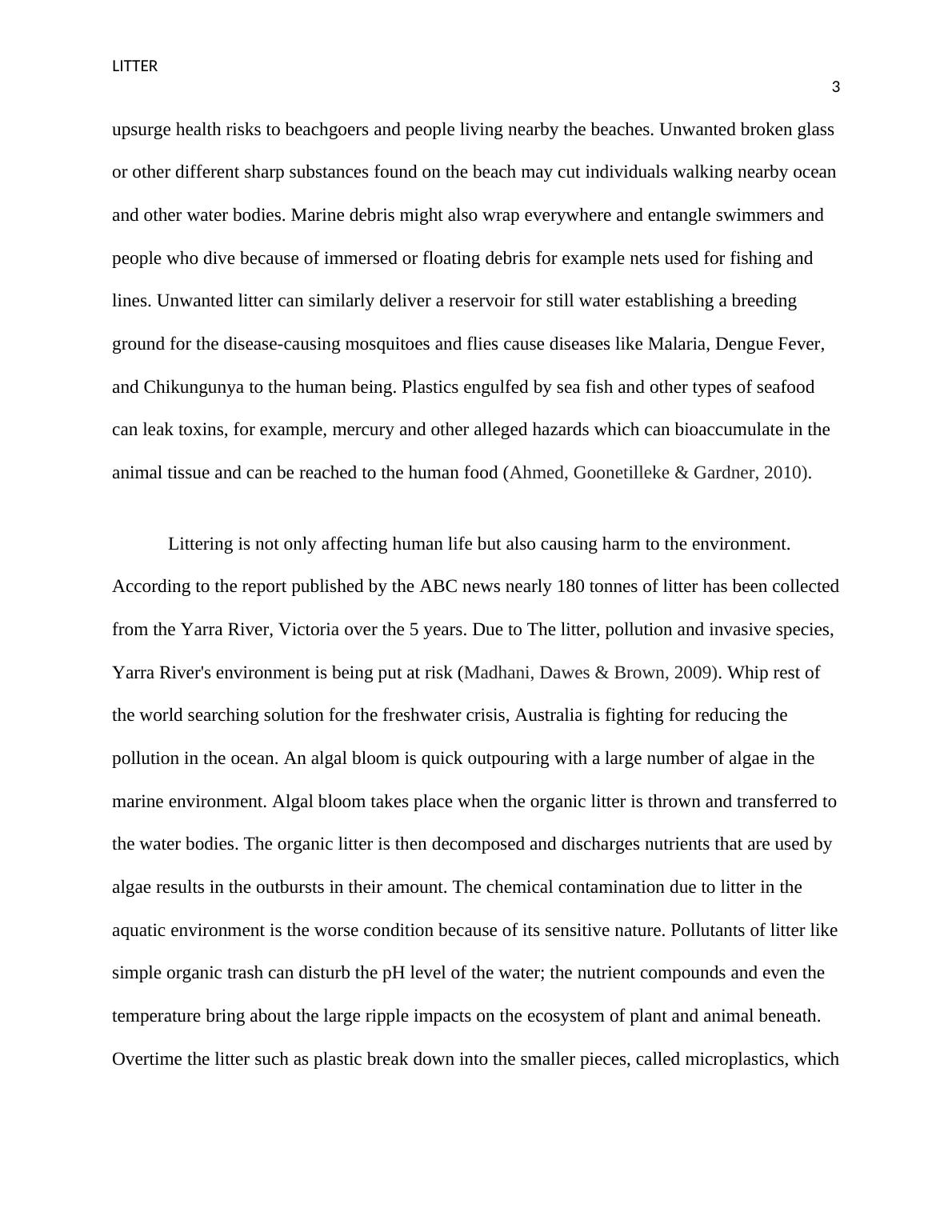 LITTER

3

upsurge health risks to beachgoers and people living nearby the beaches. Unwanted broken glass or other different sharp substances found on the beach may cut individuals walking nearby ocean and other water bodies. Marine debris might also wrap everywhere and entangle swimmers and people who dive because of immersed or floating debris for example nets used for fishing and lines. Unwanted litter can similarly deliver a reservoir for still water establishing a breeding ground for the disease-causing mosquitoes and flies cause diseases like Malaria, Dengue Fever, and Chikungunya to the human being. Plastics engulfed by sea fish and other types of seafood can leak toxins, for example, mercury and other alleged hazards which can bioaccumulate in the animal tissue and can be reached to the human food (Ahmed, Goonetilleke & Gardner, 2010).

Littering is not only affecting human life but also causing harm to the environment. According to the report published by the ABC news nearly 180 tonnes of litter has been collected from the Yarra River, Victoria over the 5 years. Due to The litter, pollution and invasive species, Yarra River's environment is being put at risk (Madhani, Dawes & Brown, 2009). Whip rest of the world searching solution for the freshwater crisis, Australia is fighting for reducing the pollution in the ocean. An algal bloom is quick outpouring with a large number of algae in the marine environment. Algal bloom takes place when the organic litter is thrown and transferred to the water bodies. The organic litter is then decomposed and discharges nutrients that are used by algae results in the outbursts in their amount. The chemical contamination due to litter in the aquatic environment is the worse condition because of its sensitive nature. Pollutants of litter like simple organic trash can disturb the pH level of the water; the nutrient compounds and even the temperature bring about the large ripple impacts on the ecosystem of plant and animal beneath. Overtime the litter such as plastic break down into the smaller pieces, called microplastics, which